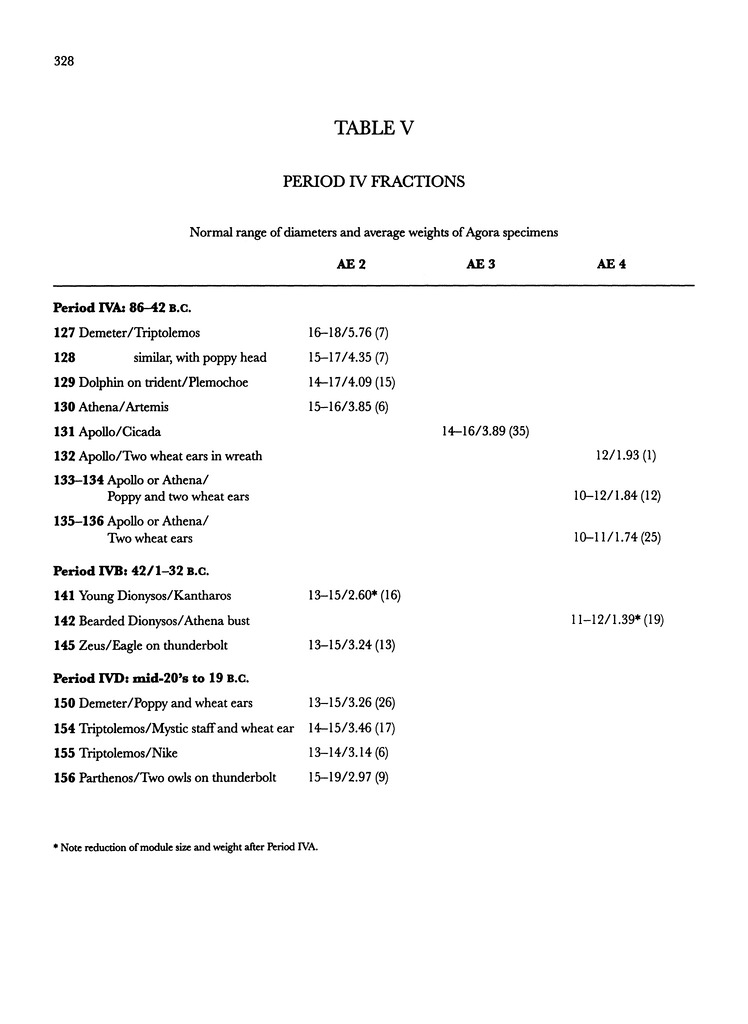 328

TABLE V

PERIOD IV FRACTIONS

Normal range of diameters and average weights of Agora specimens

| | AE 2 | AE 3 | AE 4 |
|---|---|---|---|
| **Period IVA: 86–42 B.C.** | | | |
| **127** Demeter/Triptolemos | 16–18/5.76 (7) | | |
| **128** similar, with poppy head | 15–17/4.35 (7) | | |
| **129** Dolphin on trident/Plemochoe | 14–17/4.09 (15) | | |
| **130** Athena/Artemis | 15–16/3.85 (6) | | |
| **131** Apollo/Cicada | | 14–16/3.89 (35) | |
| **132** Apollo/Two wheat ears in wreath | | | 12/1.93 (1) |
| **133–134** Apollo or Athena/ Poppy and two wheat ears | | | 10–12/1.84 (12) |
| **135–136** Apollo or Athena/ Two wheat ears | | | 10–11/1.74 (25) |
| **Period IVB: 42/1–32 B.C.** | | | |
| **141** Young Dionysos/Kantharos | 13–15/2.60* (16) | | |
| **142** Bearded Dionysos/Athena bust | | | 11–12/1.39* (19) |
| **145** Zeus/Eagle on thunderbolt | 13–15/3.24 (13) | | |
| **Period IVD: mid-20's to 19 B.C.** | | | |
| **150** Demeter/Poppy and wheat ears | 13–15/3.26 (26) | | |
| **154** Triptolemos/Mystic staff and wheat ear | 14–15/3.46 (17) | | |
| **155** Triptolemos/Nike | 13–14/3.14 (6) | | |
| **156** Parthenos/Two owls on thunderbolt | 15–19/2.97 (9) | | |

* Note reduction of module size and weight after Period IVA.